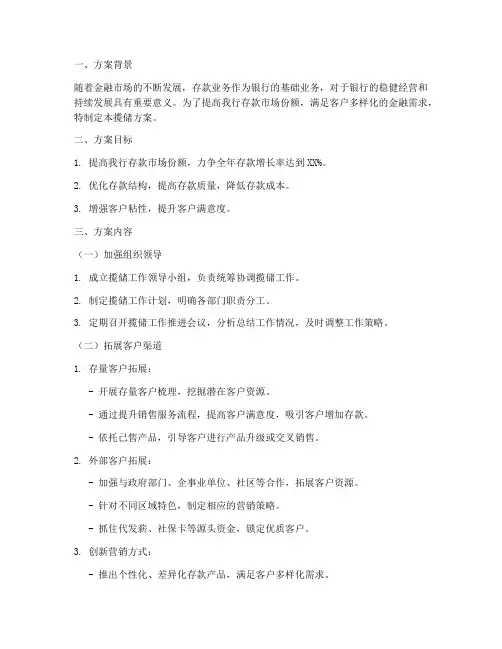 一、方案背景

随着金融市场的不断发展，存款业务作为银行的基础业务，对于银行的稳健经营和持续发展具有重要意义。为了提高我行存款市场份额，满足客户多样化的金融需求，特制定本揽储方案。

二、方案目标

1. 提高我行存款市场份额，力争全年存款增长率达到XX%。

2. 优化存款结构，提高存款质量，降低存款成本。

3. 增强客户粘性，提升客户满意度。

三、方案内容

（一）加强组织领导

1. 成立揽储工作领导小组，负责统筹协调揽储工作。

2. 制定揽储工作计划，明确各部门职责分工。

3. 定期召开揽储工作推进会议，分析总结工作情况，及时调整工作策略。

（二）拓展客户渠道

1. 存量客户拓展：

- 开展存量客户梳理，挖掘潜在客户资源。

- 通过提升销售服务流程，提高客户满意度，吸引客户增加存款。

- 依托已售产品，引导客户进行产品升级或交叉销售。

2. 外部客户拓展：

- 加强与政府部门、企事业单位、社区等合作，拓展客户资源。

- 针对不同区域特色，制定相应的营销策略。

- 抓住代发薪、社保卡等源头资金，锁定优质客户。

3. 创新营销方式：

- 推出个性化、差异化存款产品，满足客户多样化需求。